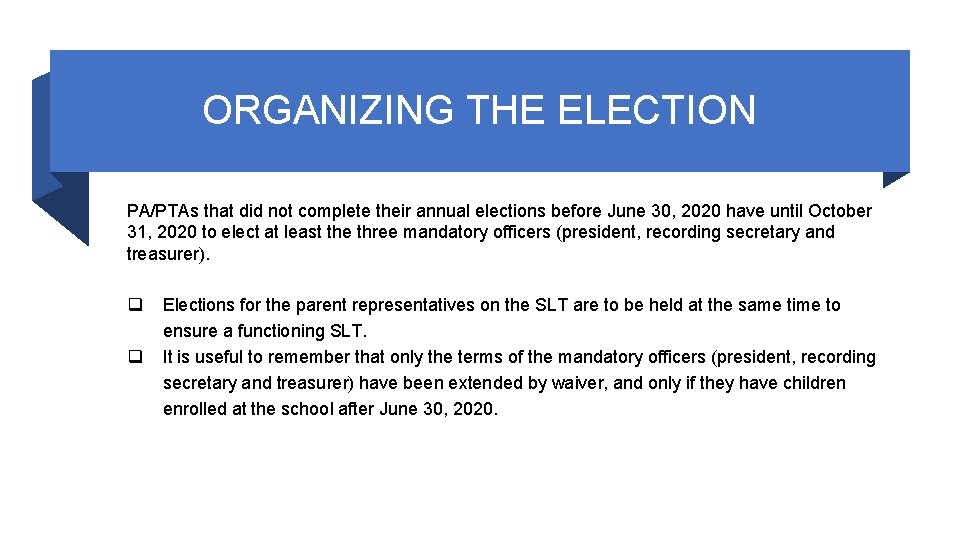 ORGANIZING THE ELECTION

PA/PTAs that did not complete their annual elections before June 30, 2020 have until October 31, 2020 to elect at least the three mandatory officers (president, recording secretary and treasurer).

❑ Elections for the parent representatives on the SLT are to be held at the same time to ensure a functioning SLT.
❑ It is useful to remember that only the terms of the mandatory officers (president, recording secretary and treasurer) have been extended by waiver, and only if they have children enrolled at the school after June 30, 2020.